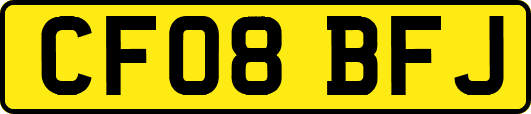 CF08 BFJ